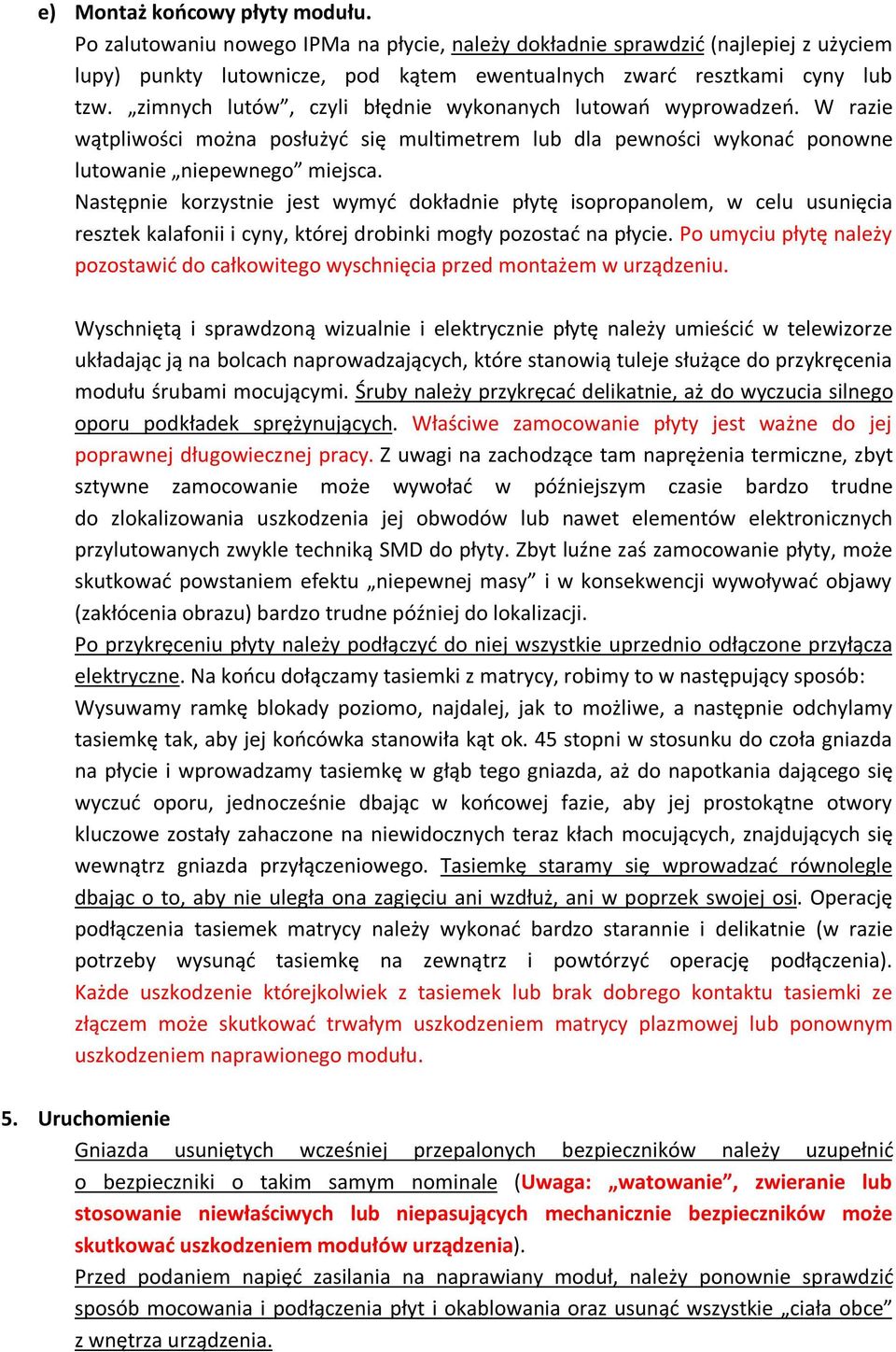 e) Montaż końcowy płyty modułu.

Po zalutowaniu nowego IPMa na płycie, należy dokładnie sprawdzić (najlepiej z użyciem lupy) punkty lutownicze, pod kątem ewentualnych zwarć resztkami cyny lub tzw. „zimnych lutów”, czyli błędnie wykonanych lutowań wyprowadzeń. W razie wątpliwości można posłużyć się multimetrem lub dla pewności wykonać ponowne lutowanie „niepewnego” miejsca.

Następnie korzystnie jest wymyć dokładnie płytę isopropanolem, w celu usunięcia resztek kalafonii i cyny, której drobinki mogły pozostać na płycie. Po umyciu płytę należy pozostawić do całkowitego wyschnięcia przed montażem w urządzeniu.

Wyschniętą i sprawdzoną wizualnie i elektrycznie płytę należy umieścić w telewizorze układając ją na bolcach naprowadzających, które stanowią tuleje służące do przykręcenia modułu śrubami mocującymi. Śruby należy przykręcać delikatnie, aż do wyczucia silnego oporu podkładek sprężynujących. Właściwe zamocowanie płyty jest ważne do jej poprawnej długowiecznej pracy. Z uwagi na zachodzące tam naprężenia termiczne, zbyt sztywne zamocowanie może wywołać w późniejszym czasie bardzo trudne do zlokalizowania uszkodzenia jej obwodów lub nawet elementów elektronicznych przylutowanych zwykle techniką SMD do płyty. Zbyt luźne zaś zamocowanie płyty, może skutkować powstaniem efektu „niepewnej masy” i w konsekwencji wywoływać objawy (zakłócenia obrazu) bardzo trudne później do lokalizacji.

Po przykręceniu płyty należy podłączyć do niej wszystkie uprzednio odłączone przyłącza elektryczne. Na końcu dołączamy tasiemki z matrycy, robimy to w następujący sposób: Wysuwamy ramkę blokady poziomo, najdalej, jak to możliwe, a następnie odchylamy tasiemkę tak, aby jej końcówka stanowiła kąt ok. 45 stopni w stosunku do czoła gniazda na płycie i wprowadzamy tasiemkę w głąb tego gniazda, aż do napotkania dającego się wyczuć oporu, jednocześnie dbając w końcowej fazie, aby jej prostokątne otwory kluczowe zostały zahaczone na niewidocznych teraz kłach mocujących, znajdujących się wewnątrz gniazda przyłączeniowego. Tasiemkę staramy się wprowadzać równolegle dbając o to, aby nie uległa ona zagięciu ani wzdłuż, ani w poprzek swojej osi. Operację podłączenia tasiemek matrycy należy wykonać bardzo starannie i delikatnie (w razie potrzeby wysunąć tasiemkę na zewnątrz i powtórzyć operację podłączenia). Każde uszkodzenie którejkolwiek z tasiemek lub brak dobrego kontaktu tasiemki ze złączem może skutkować trwałym uszkodzeniem matrycy plazmowej lub ponownym uszkodzeniem naprawionego modułu.

5. Uruchomienie

Gniazda usuniętych wcześniej przepalonych bezpieczników należy uzupełnić o bezpieczniki o takim samym nominale (Uwaga: „watowanie”, zwieranie lub stosowanie niewłaściwych lub niepasujących mechanicznie bezpieczników może skutkować uszkodzeniem modułów urządzenia).

Przed podaniem napięć zasilania na naprawiany moduł, należy ponownie sprawdzić sposób mocowania i podłączenia płyt i okablowania oraz usunąć wszystkie „ciała obce” z wnętrza urządzenia.